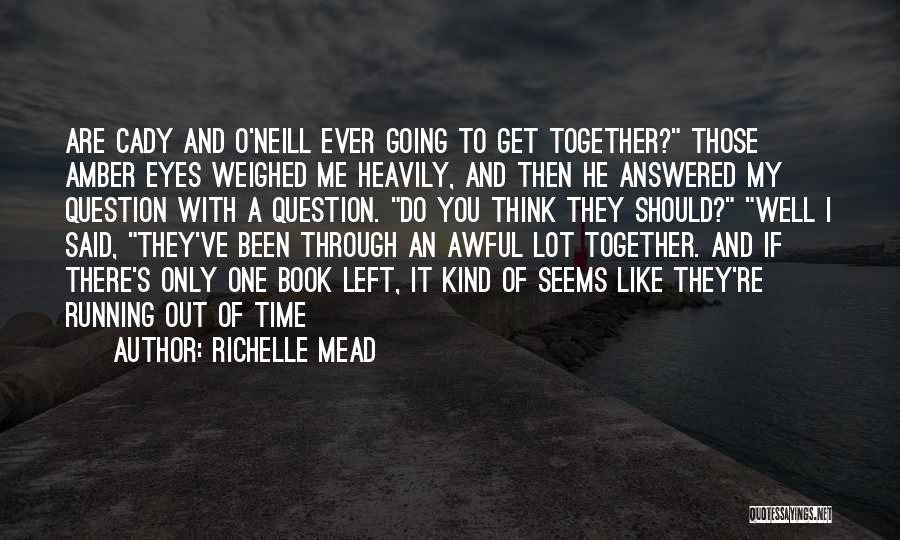 ARE CADY AND O'NEILL EVER GOING TO GET TOGETHER?" THOSE AMBER EYES WEIGHED ME HEAVILY, AND THEN HE ANSWERED MY QUESTION WITH A QUESTION. "DO YOU THINK THEY SHOULD?" "WELL I SAID, "THEY'VE BEEN THROUGH AN AWFUL LOT TOGETHER. AND IF THERE'S ONLY ONE BOOK LEFT, IT KIND OF SEEMS LIKE THEY'RE RUNNING OUT OF TIME

AUTHOR: RICHELLE MEAD

QUOTESSAYINGS.NET